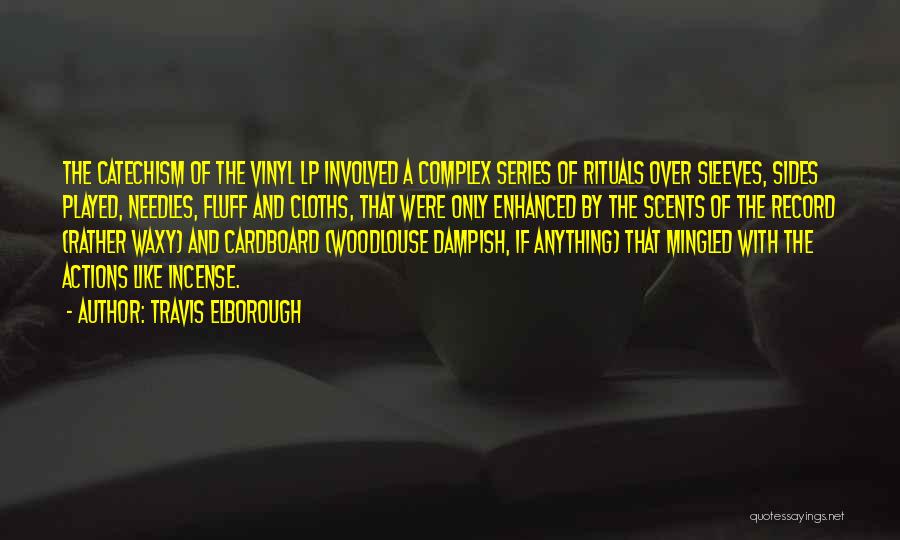 THE CATECHISM OF THE VINYL LP INVOLVED A COMPLEX SERIES OF RITUALS OVER SLEEVES, SIDES PLAYED, NEEDLES, FLUFF AND CLOTHS, THAT WERE ONLY ENHANCED BY THE SCENTS OF THE RECORD (RATHER WAXY) AND CARDBOARD (WOODLOUSE DAMPISH, IF ANYTHING) THAT MINGLED WITH THE ACTIONS LIKE INCENSE.

- AUTHOR: TRAVIS ELBOROUGH

quotessayings.net